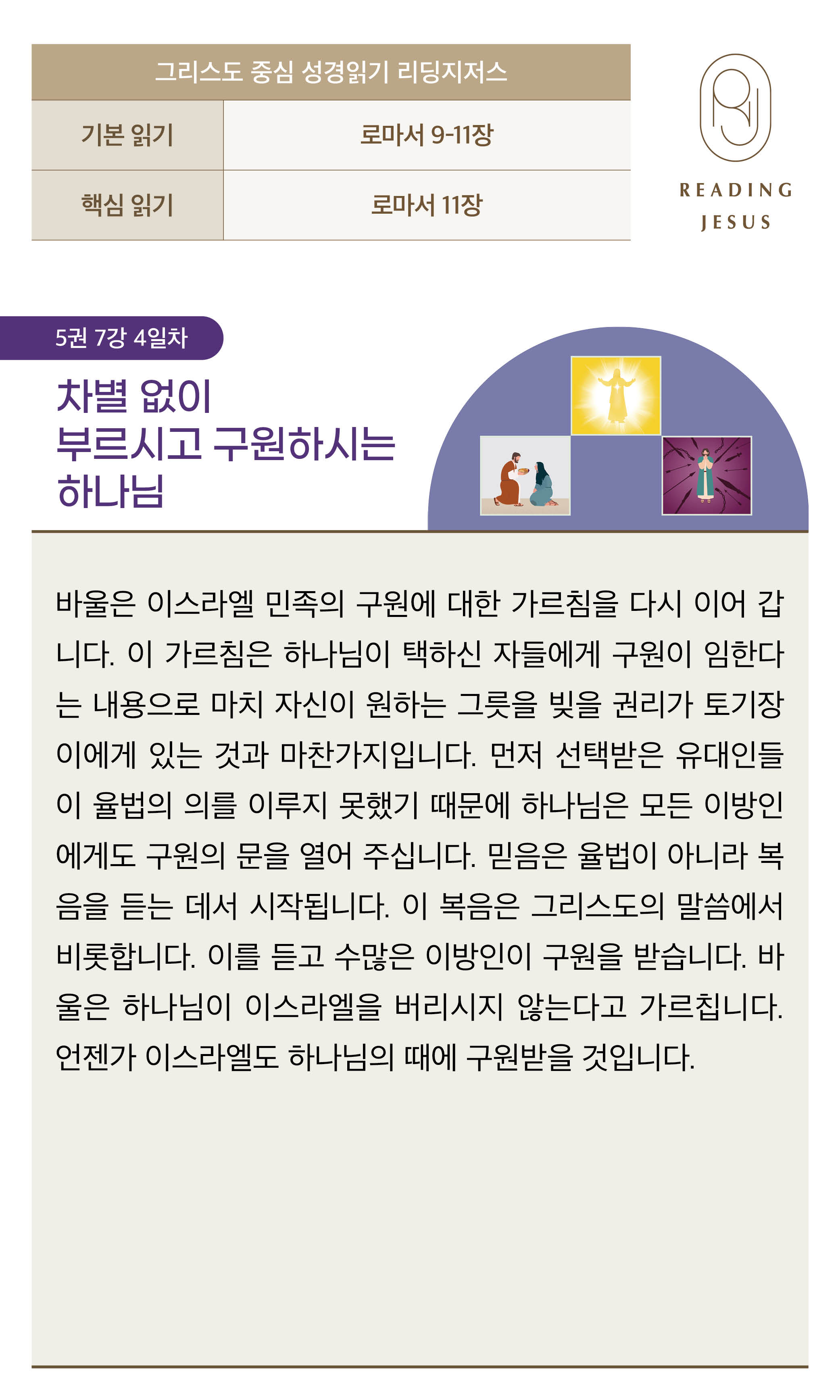 그리스도 중심 성경읽기 리딩지저스

기본 읽기 로마서 9-11장

핵심 읽기 로마서 11장

READING
JESUS

5권 7강 4일차

차별 없이
부르시고 구원하시는
하나님

바울은 이스라엘 민족의 구원에 대한 가르침을 다시 이어 갑니다. 이 가르침은 하나님이 택하신 자들에게 구원이 임한다는 내용으로 마치 자신이 원하는 그릇을 빚을 권리가 토기장이에게 있는 것과 마찬가지입니다. 먼저 선택받은 유대인들이 율법의 의를 이루지 못했기 때문에 하나님은 모든 이방인에게도 구원의 문을 열어 주십니다. 믿음은 율법이 아니라 복음을 듣는 데서 시작됩니다. 이 복음은 그리스도의 말씀에서 비롯합니다. 이를 듣고 수많은 이방인이 구원을 받습니다. 바울은 하나님이 이스라엘을 버리시지 않는다고 가르칩니다. 언젠가 이스라엘도 하나님의 때에 구원받을 것입니다.